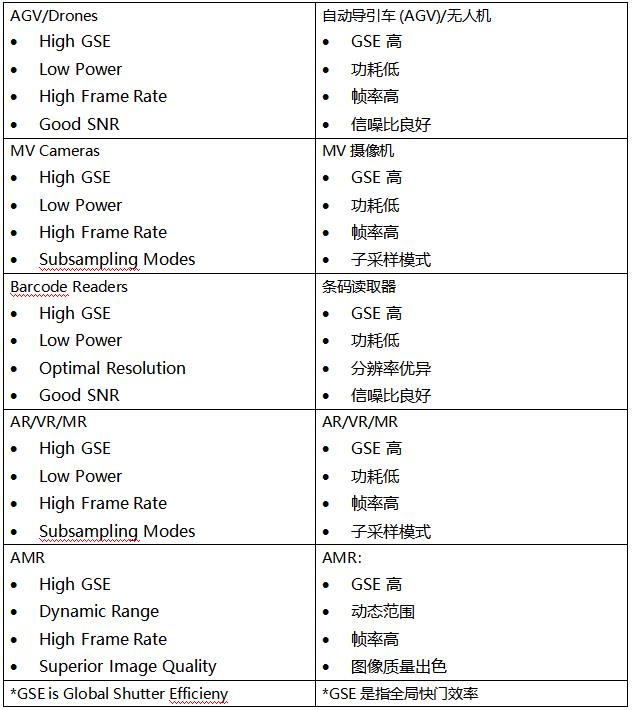 | AGV/Drones<br>• High GSE<br>• Low Power<br>• High Frame Rate<br>• Good SNR | 自动导引车 (AGV)/无人机<br>• GSE 高<br>• 功耗低<br>• 帧率高<br>• 信噪比良好 |
|---|---|
| MV Cameras<br>• High GSE<br>• Low Power<br>• High Frame Rate<br>• Subsampling Modes | MV 摄像机<br>• GSE 高<br>• 功耗低<br>• 帧率高<br>• 子采样模式 |
| Barcode Readers<br>• High GSE<br>• Low Power<br>• Optimal Resolution<br>• Good SNR | 条码读取器<br>• GSE 高<br>• 功耗低<br>• 分辨率优异<br>• 信噪比良好 |
| AR/VR/MR<br>• High GSE<br>• Low Power<br>• High Frame Rate<br>• Subsampling Modes | AR/VR/MR<br>• GSE 高<br>• 功耗低<br>• 帧率高<br>• 子采样模式 |
| AMR<br>• High GSE<br>• Dynamic Range<br>• High Frame Rate<br>• Superior Image Quality | AMR:<br>• GSE 高<br>• 动态范围<br>• 帧率高<br>• 图像质量出色 |
| *GSE is Global Shutter Efficieny | *GSE 是指全局快门效率 |